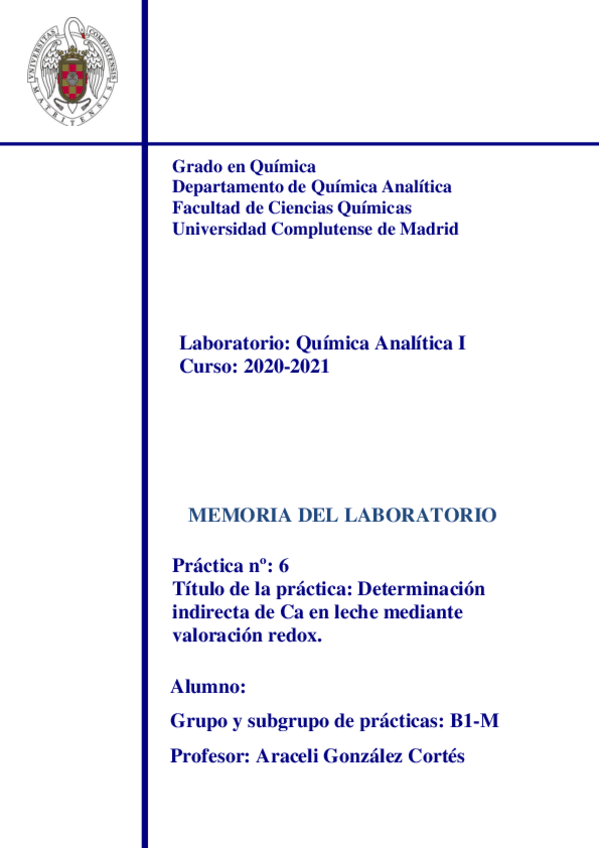 UNIVERSITAS COMPLUTENSIS MATRITENSIS

Grado en Química
Departamento de Química Analítica
Facultad de Ciencias Químicas
Universidad Complutense de Madrid

Laboratorio: Química Analítica I
Curso: 2020-2021

MEMORIA DEL LABORATORIO

Práctica nº: 6
Título de la práctica: Determinación indirecta de Ca en leche mediante valoración redox.

Alumno:

Grupo y subgrupo de prácticas: B1-M

Profesor: Araceli González Cortés